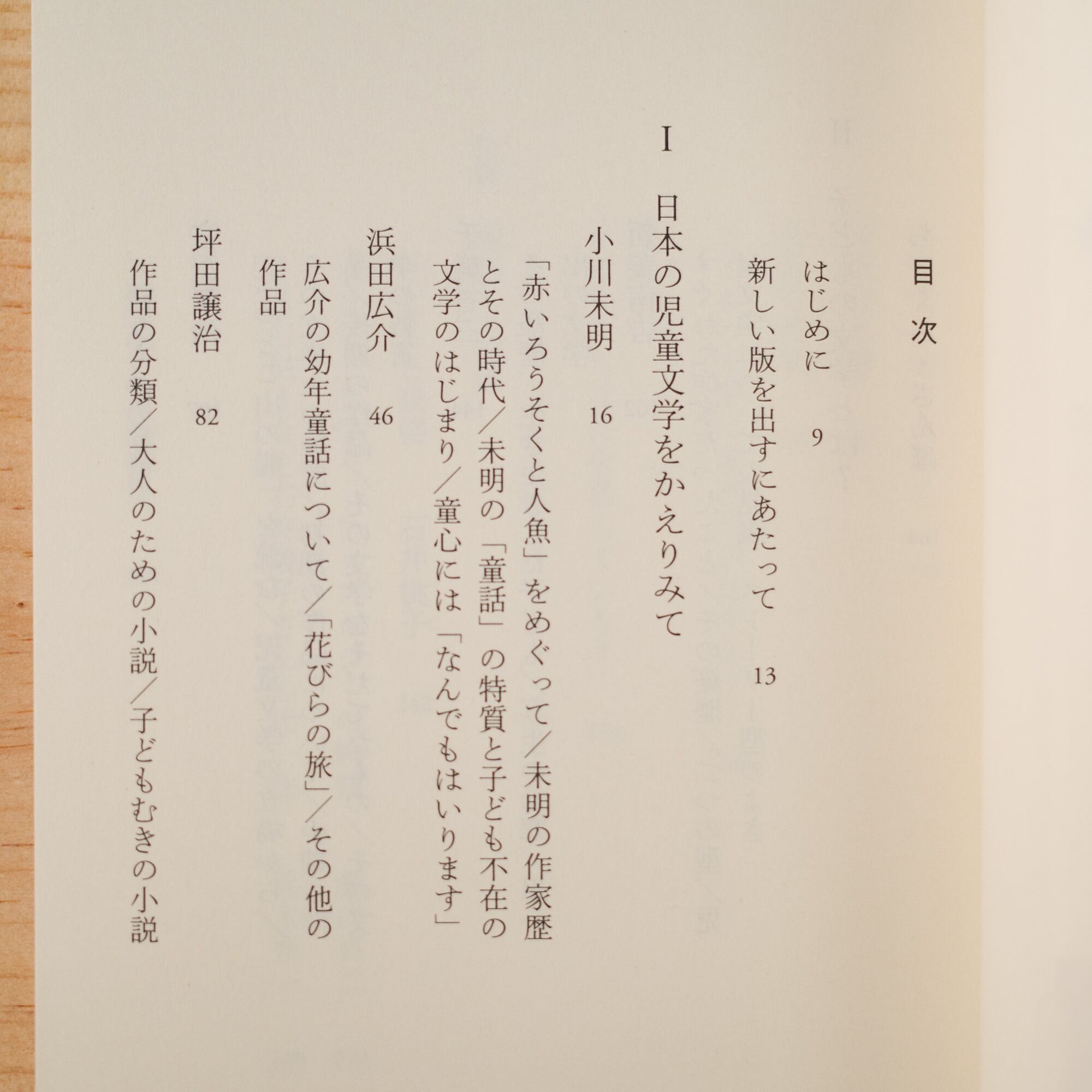 目次

はじめに 9

新しい版を出すにあたって 13

I 日本の児童文学をかえりみて

小川未明 16

「赤いろうそくと人魚」をめぐって/未明の作家歴とその時代/未明の「童話」の特質と子ども不在の文学のはじまり/童心には「なんでもはいります」

浜田広介 46

広介の幼年童話について/「花びらの旅」/その他の作品

坪田譲治 82

作品の分類/大人のための小説/子どもむきの小説